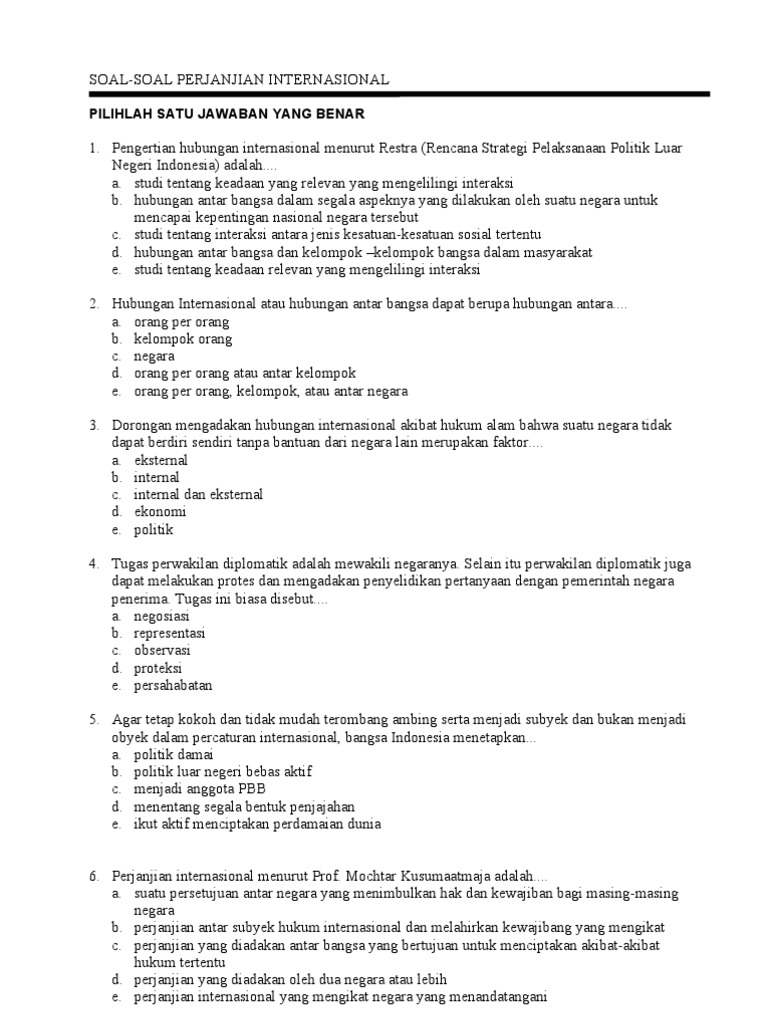 SOAL-SOAL PERJANJIAN INTERNASIONAL

PILIHLAH SATU JAWABAN YANG BENAR

1. Pengertian hubungan internasional menurut Restra (Rencana Strategi Pelaksanaan Politik Luar Negeri Indonesia) adalah....
a. studi tentang keadaan yang relevan yang mengelilingi interaksi
b. hubungan antar bangsa dalam segala aspeknya yang dilakukan oleh suatu negara untuk mencapai kepentingan nasional negara tersebut
c. studi tentang interaksi antara jenis kesatuan-kesatuan sosial tertentu
d. hubungan antar bangsa dan kelompok –kelompok bangsa dalam masyarakat
e. studi tentang keadaan relevan yang mengelilingi interaksi

2. Hubungan Internasional atau hubungan antar bangsa dapat berupa hubungan antara....
a. orang per orang
b. kelompok orang
c. negara
d. orang per orang atau antar kelompok
e. orang per orang, kelompok, atau antar negara

3. Dorongan mengadakan hubungan internasional akibat hukum alam bahwa suatu negara tidak dapat berdiri sendiri tanpa bantuan dari negara lain merupakan faktor....
a. eksternal
b. internal
c. internal dan eksternal
d. ekonomi
e. politik

4. Tugas perwakilan diplomatik adalah mewakili negaranya. Selain itu perwakilan diplomatik juga dapat melakukan protes dan mengadakan penyelidikan pertanyaan dengan pemerintah negara penerima. Tugas ini biasa disebut....
a. negosiasi
b. representasi
c. observasi
d. proteksi
e. persahabatan

5. Agar tetap kokoh dan tidak mudah terombang ambing serta menjadi subyek dan bukan menjadi obyek dalam percaturan internasional, bangsa Indonesia menetapkan...
a. politik damai
b. politik luar negeri bebas aktif
c. menjadi anggota PBB
d. menentang segala bentuk penjajahan
e. ikut aktif menciptakan perdamaian dunia

6. Perjanjian internasional menurut Prof. Mochtar Kusumaatmaja adalah....
a. suatu persetujuan antar negara yang menimbulkan hak dan kewajiban bagi masing-masing negara
b. perjanjian antar subyek hukum internasional dan melahirkan kewajibang yang mengikat
c. perjanjian yang diadakan antar bangsa yang bertujuan untuk menciptakan akibat-akibat hukum tertentu
d. perjanjian yang diadakan oleh dua negara atau lebih
e. perjanjian internasional yang mengikat negara yang menandatangani